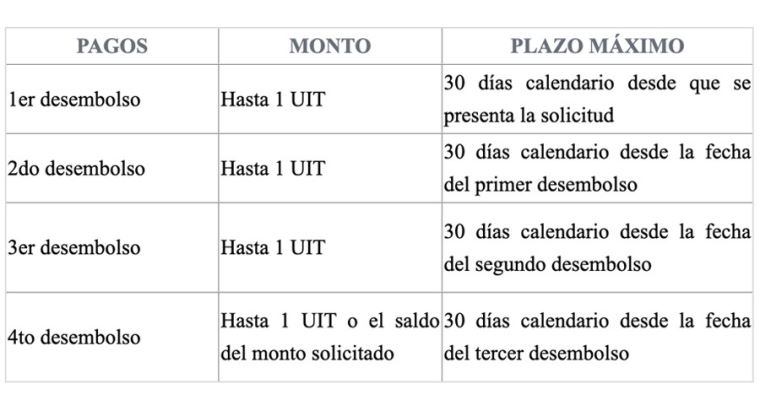 | PAGOS | MONTO | PLAZO MÁXIMO |
|---|---|---|
| 1er desembolso | Hasta 1 UIT | 30 días calendario desde que se presenta la solicitud |
| 2do desembolso | Hasta 1 UIT | 30 días calendario desde la fecha del primer desembolso |
| 3er desembolso | Hasta 1 UIT | 30 días calendario desde la fecha del segundo desembolso |
| 4to desembolso | Hasta 1 UIT o el saldo del monto solicitado | 30 días calendario desde la fecha del tercer desembolso |